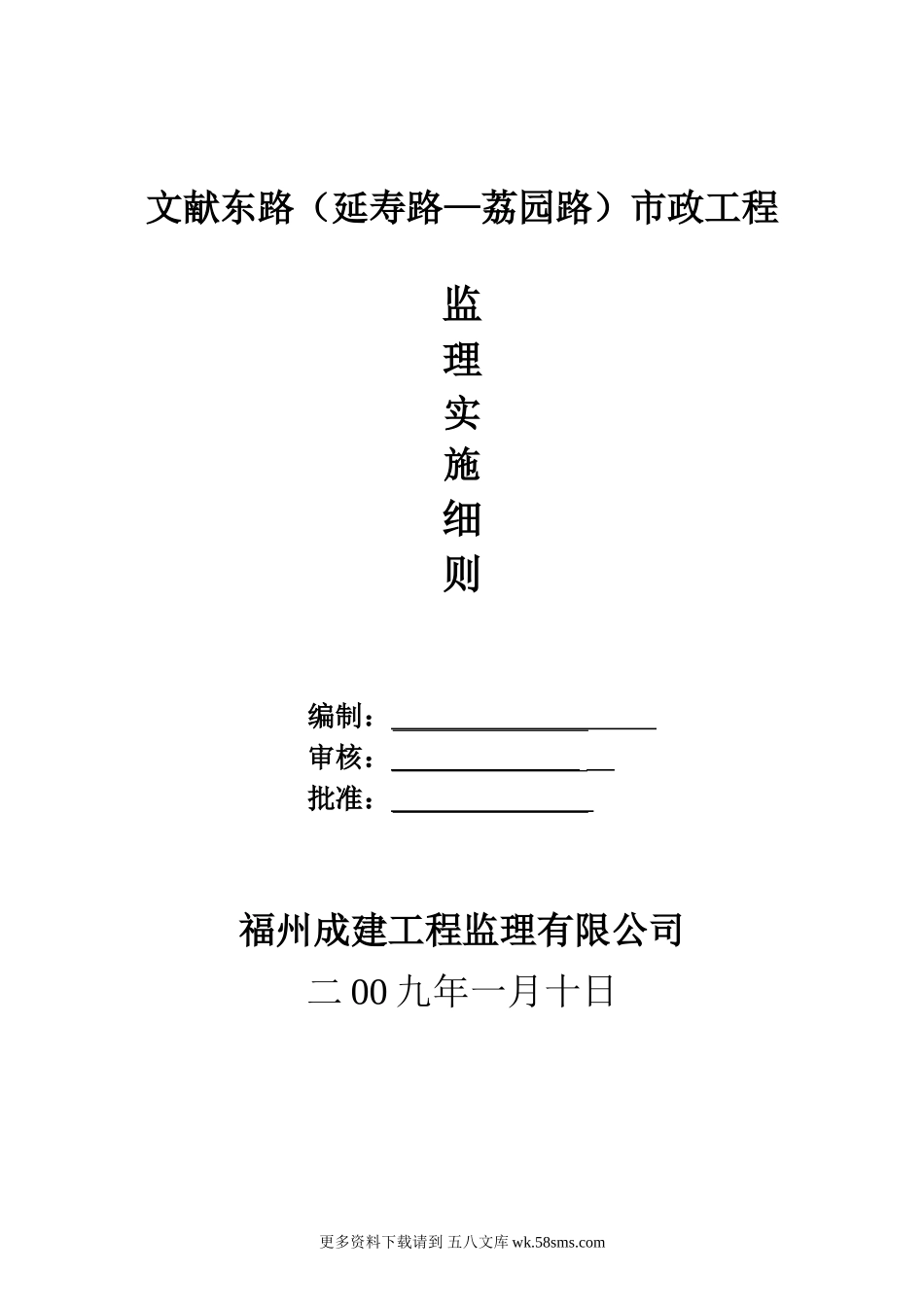 文献东路（延寿路—荔园路）市政工程

监
理
实
施
细
则

编制：

审核：

批准：

福州成建工程监理有限公司

二00九年一月十日

更多资料下载请到 五八文库 wk.58sms.com